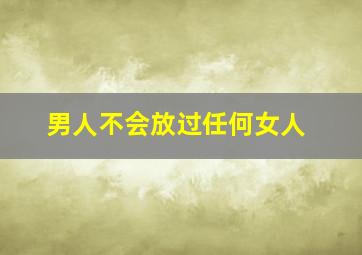 男人不会放过任何女人